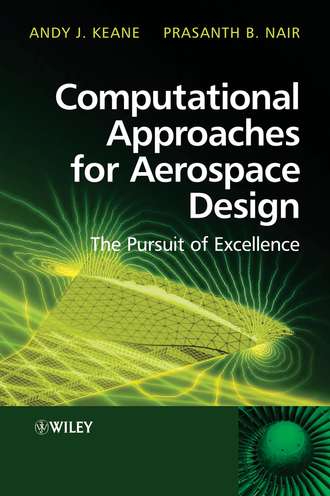 ANDY J. KEANE PRASANTH B. NAIR

Computational Approaches for Aerospace Design

The Pursuit of Excellence

WILEY